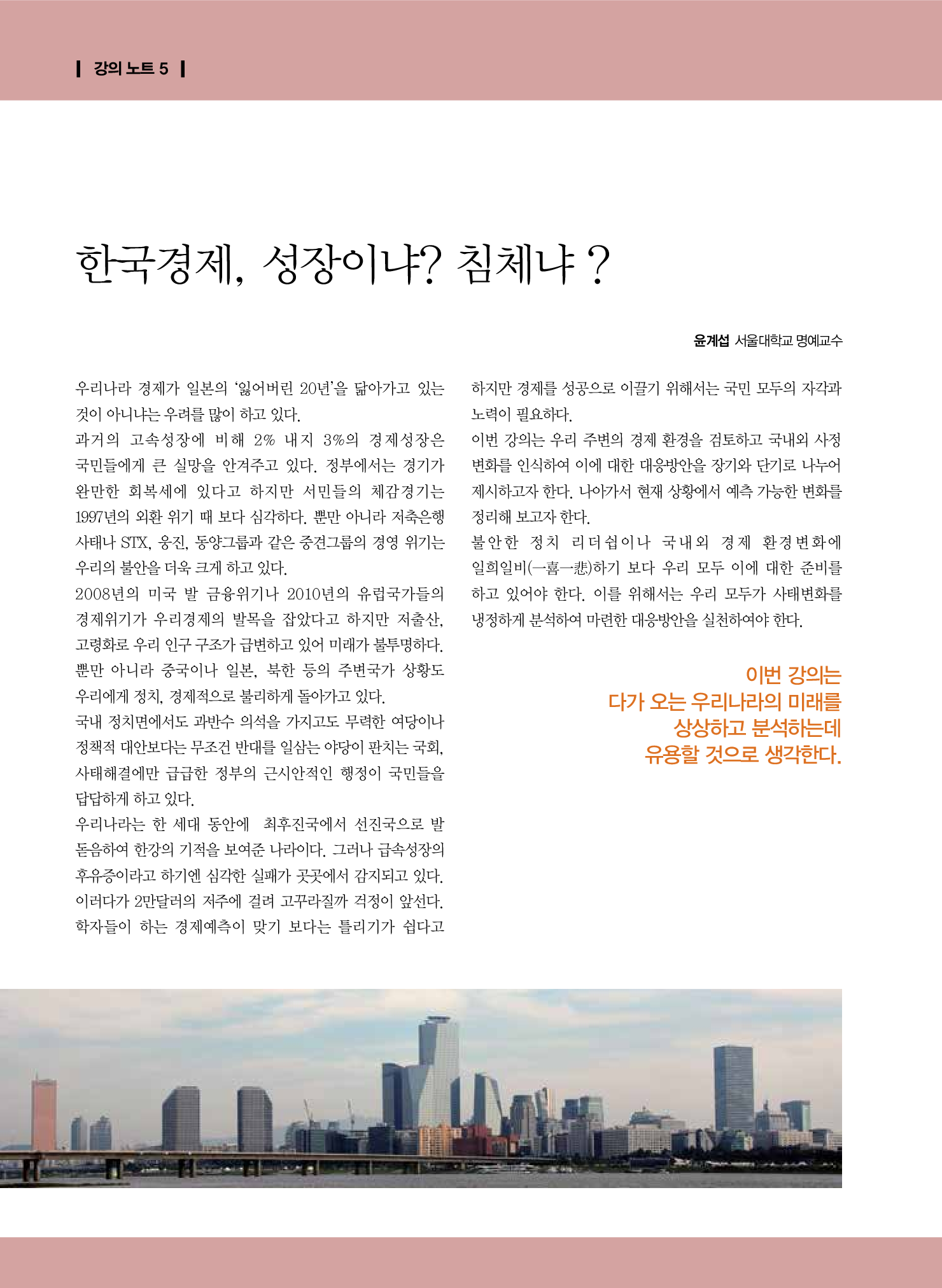 강의 노트 5

한국경제, 성장이냐? 침체냐 ?

윤계섭 서울대학교 명예교수

우리나라 경제가 일본의 '잃어버린 20년'을 닮아가고 있는 것이 아니냐는 우려를 많이 하고 있다.
과거의 고속성장에 비해 2% 내지 3%의 경제성장은 국민들에게 큰 실망을 안겨주고 있다. 정부에서는 경기가 완만한 회복세에 있다고 하지만 서민들의 체감경기는 1997년의 외환 위기 때 보다 심각하다. 뿐만 아니라 저축은행 사태나 STX, 웅진, 동양그룹과 같은 중견그룹의 경영 위기는 우리의 불안을 더욱 크게 하고 있다.
2008년의 미국 발 금융위기나 2010년의 유럽국가들의 경제위기가 우리경제의 발목을 잡았다고 하지만 저출산, 고령화로 우리 인구 구조가 급변하고 있어 미래가 불투명하다. 뿐만 아니라 중국이나 일본, 북한 등의 주변국가 상황도 우리에게 정치, 경제적으로 불리하게 돌아가고 있다.
국내 정치면에서도 과반수 의석을 가지고도 무력한 여당이나 정책적 대안보다는 무조건 반대를 일삼는 야당이 판치는 국회, 사태해결에만 급급한 정부의 근시안적인 행정이 국민들을 답답하게 하고 있다.
우리나라는 한 세대 동안에 최후진국에서 선진국으로 발돋음하여 한강의 기적을 보여준 나라이다. 그러나 급속성장의 후유증이라고 하기엔 심각한 실패가 곳곳에서 감지되고 있다. 이러다가 2만달러의 저주에 걸려 고꾸라질까 걱정이 앞선다. 학자들이 하는 경제예측이 맞기 보다는 틀리기가 쉽다고 하지만 경제를 성공으로 이끌기 위해서는 국민 모두의 자각과 노력이 필요하다.
이번 강의는 우리 주변의 경제 환경을 검토하고 국내외 사정 변화를 인식하여 이에 대한 대응방안을 장기와 단기로 나누어 제시하고자 한다. 나아가서 현재 상황에서 예측 가능한 변화를 정리해 보고자 한다.
불안한 정치 리더쉽이나 국내외 경제 환경변화에 일희일비(一喜一悲)하기 보다 우리 모두 이에 대한 준비를 하고 있어야 한다. 이를 위해서는 우리 모두가 사태변화를 냉정하게 분석하여 마련한 대응방안을 실천하여야 한다.

이번 강의는 다가 오는 우리나라의 미래를 상상하고 분석하는데 유용할 것으로 생각한다.